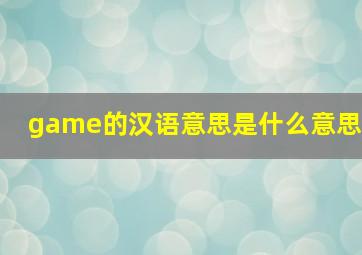 game的汉语意思是什么意思